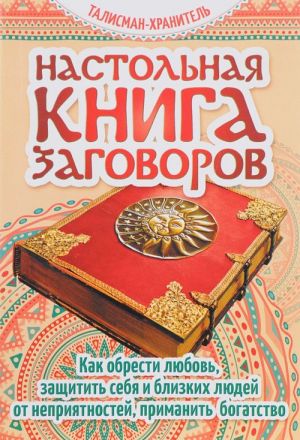 ТАЛИСМАН-ХРАНИТЕЛЬ

НАСТОЛЬНАЯ КНИГА ЗАГОВОРОВ

Как обрести любовь, защитить себя и близких людей от неприятностей, приманить богатство